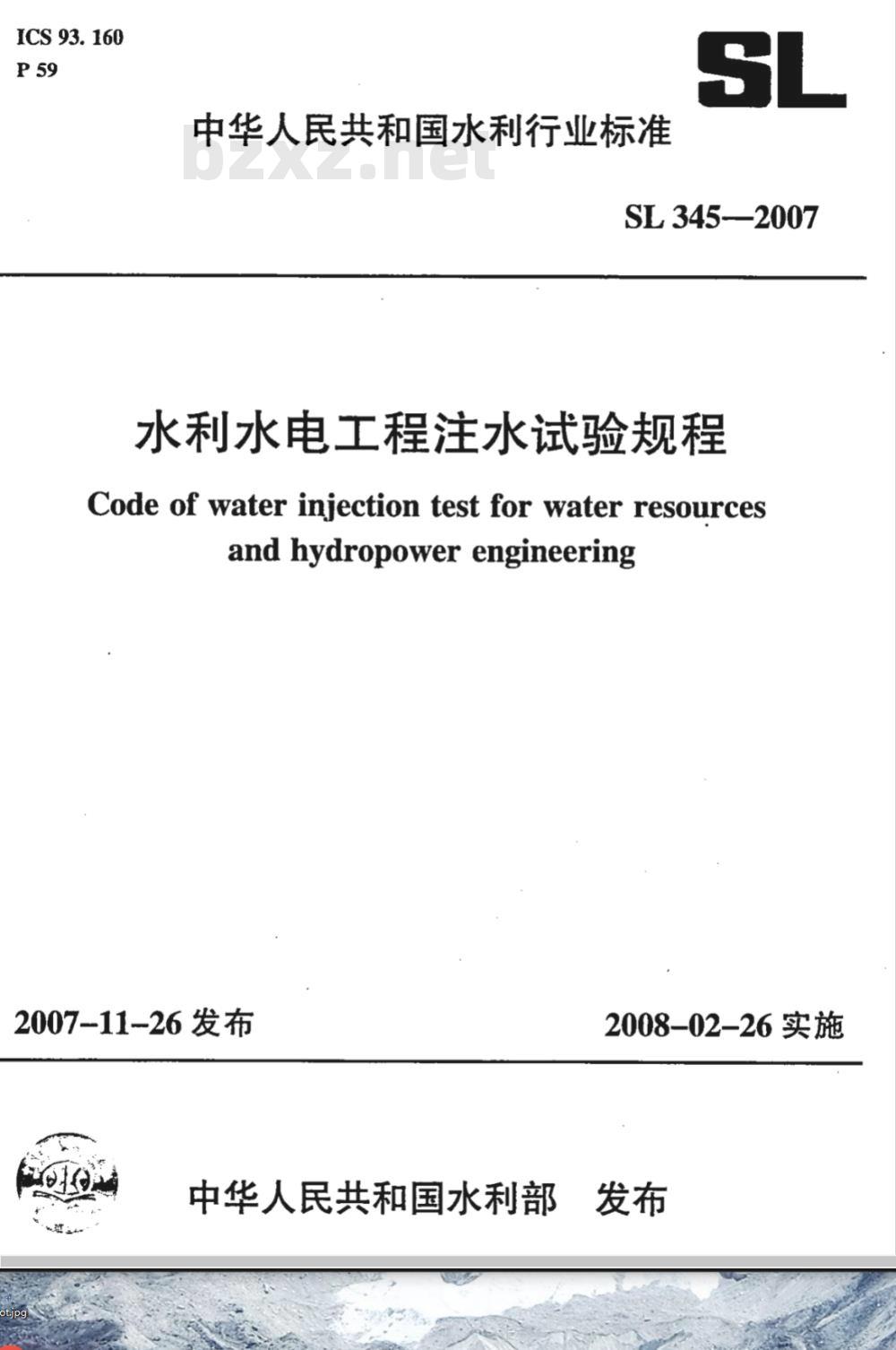 ICS 93. 160
P 59

SL

中华人民共和国水利行业标准

bzxz.net

SL 345—2007

水利水电工程注水试验规程

Code of water injection test for water resources and hydropower engineering

2007-11-26 发布

2008-02-26 实施

中华人民共和国水利部　发布